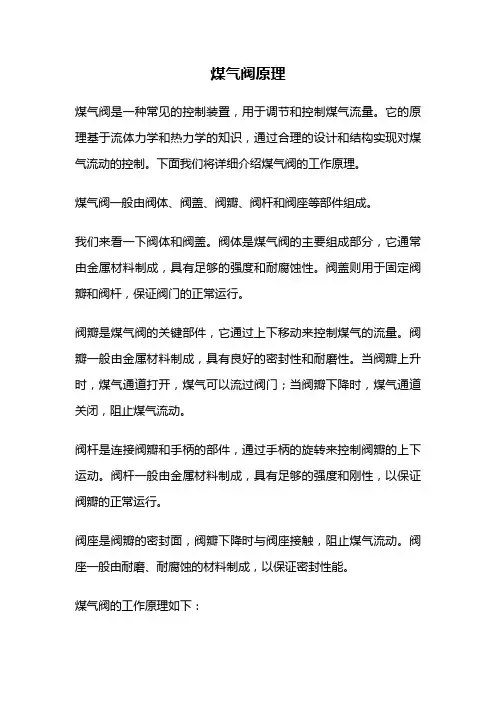 煤气阀原理

煤气阀是一种常见的控制装置，用于调节和控制煤气流量。它的原理基于流体力学和热力学的知识，通过合理的设计和结构实现对煤气流动的控制。下面我们将详细介绍煤气阀的工作原理。

煤气阀一般由阀体、阀盖、阀瓣、阀杆和阀座等部件组成。

我们来看一下阀体和阀盖。阀体是煤气阀的主要组成部分，它通常由金属材料制成，具有足够的强度和耐腐蚀性。阀盖则用于固定阀瓣和阀杆，保证阀门的正常运行。

阀瓣是煤气阀的关键部件，它通过上下移动来控制煤气的流量。阀瓣一般由金属材料制成，具有良好的密封性和耐磨性。当阀瓣上升时，煤气通道打开，煤气可以流过阀门；当阀瓣下降时，煤气通道关闭，阻止煤气流动。

阀杆是连接阀瓣和手柄的部件，通过手柄的旋转来控制阀瓣的上下运动。阀杆一般由金属材料制成，具有足够的强度和刚性，以保证阀瓣的正常运行。

阀座是阀瓣的密封面，阀瓣下降时与阀座接触，阻止煤气流动。阀座一般由耐磨、耐腐蚀的材料制成，以保证密封性能。

煤气阀的工作原理如下：